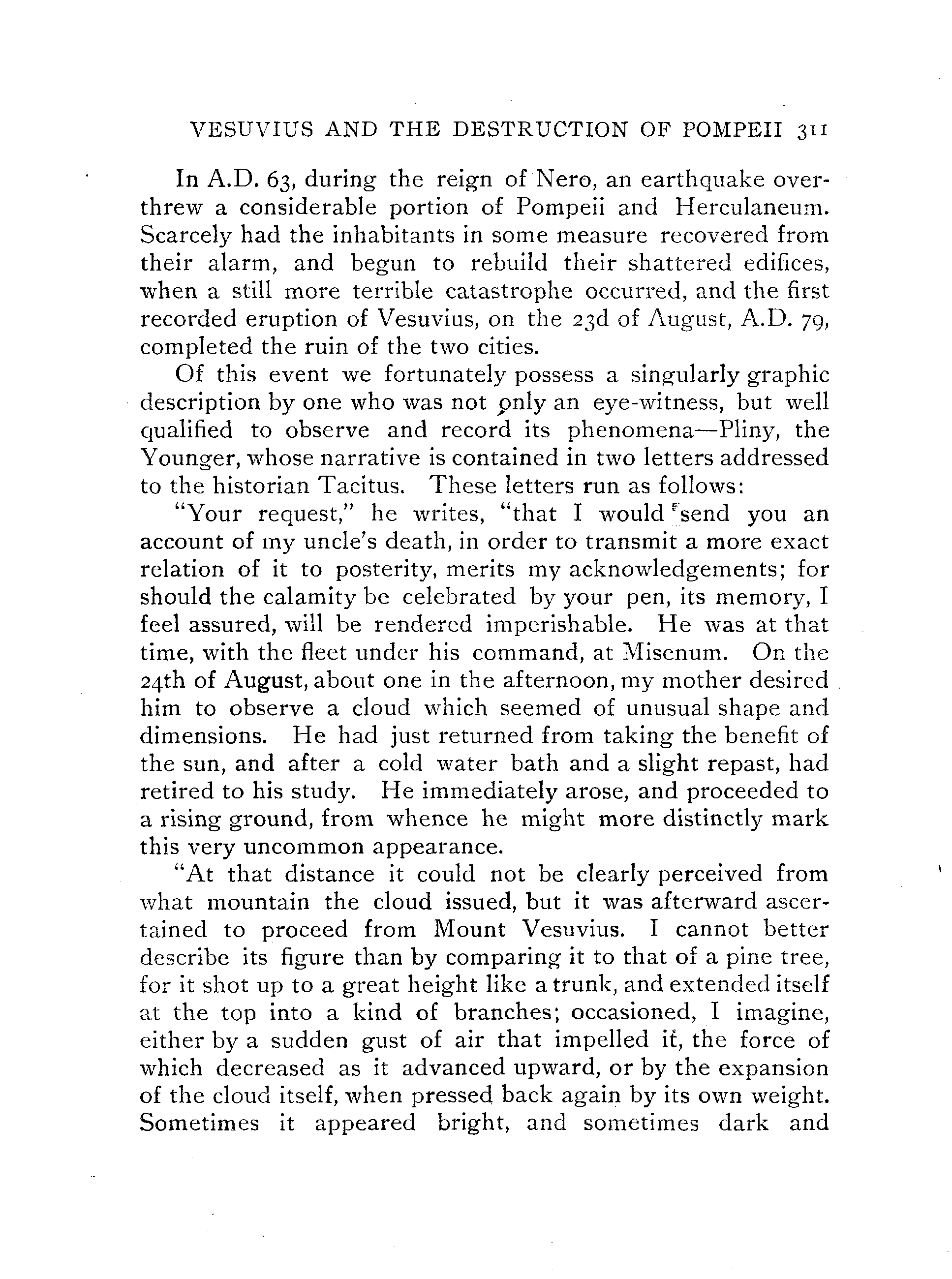 VESUVIUS AND THE DESTRUCTION OF POMPEII 311

In A.D. 63, during the reign of Nero, an earthquake overthrew a considerable portion of Pompeii and Herculaneum. Scarcely had the inhabitants in some measure recovered from their alarm, and begun to rebuild their shattered edifices, when a still more terrible catastrophe occurred, and the first recorded eruption of Vesuvius, on the 23d of August, A.D. 79, completed the ruin of the two cities.

Of this event we fortunately possess a singularly graphic description by one who was not only an eye-witness, but well qualified to observe and record its phenomena—Pliny, the Younger, whose narrative is contained in two letters addressed to the historian Tacitus. These letters run as follows:

"Your request," he writes, "that I would send you an account of my uncle's death, in order to transmit a more exact relation of it to posterity, merits my acknowledgements; for should the calamity be celebrated by your pen, its memory, I feel assured, will be rendered imperishable. He was at that time, with the fleet under his command, at Misenum. On the 24th of August, about one in the afternoon, my mother desired him to observe a cloud which seemed of unusual shape and dimensions. He had just returned from taking the benefit of the sun, and after a cold water bath and a slight repast, had retired to his study. He immediately arose, and proceeded to a rising ground, from whence he might more distinctly mark this very uncommon appearance.

"At that distance it could not be clearly perceived from what mountain the cloud issued, but it was afterward ascertained to proceed from Mount Vesuvius. I cannot better describe its figure than by comparing it to that of a pine tree, for it shot up to a great height like a trunk, and extended itself at the top into a kind of branches; occasioned, I imagine, either by a sudden gust of air that impelled it, the force of which decreased as it advanced upward, or by the expansion of the cloud itself, when pressed back again by its own weight. Sometimes it appeared bright, and sometimes dark and